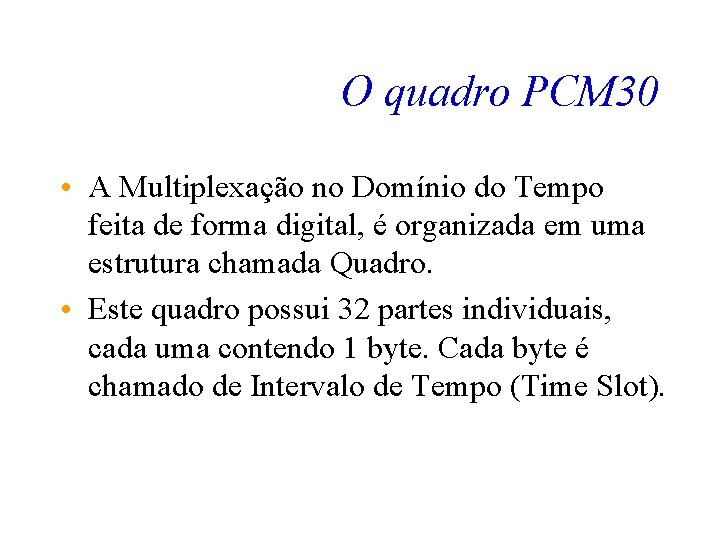 O quadro PCM30

• A Multiplexação no Domínio do Tempo feita de forma digital, é organizada em uma estrutura chamada Quadro.

• Este quadro possui 32 partes individuais, cada uma contendo 1 byte. Cada byte é chamado de Intervalo de Tempo (Time Slot).